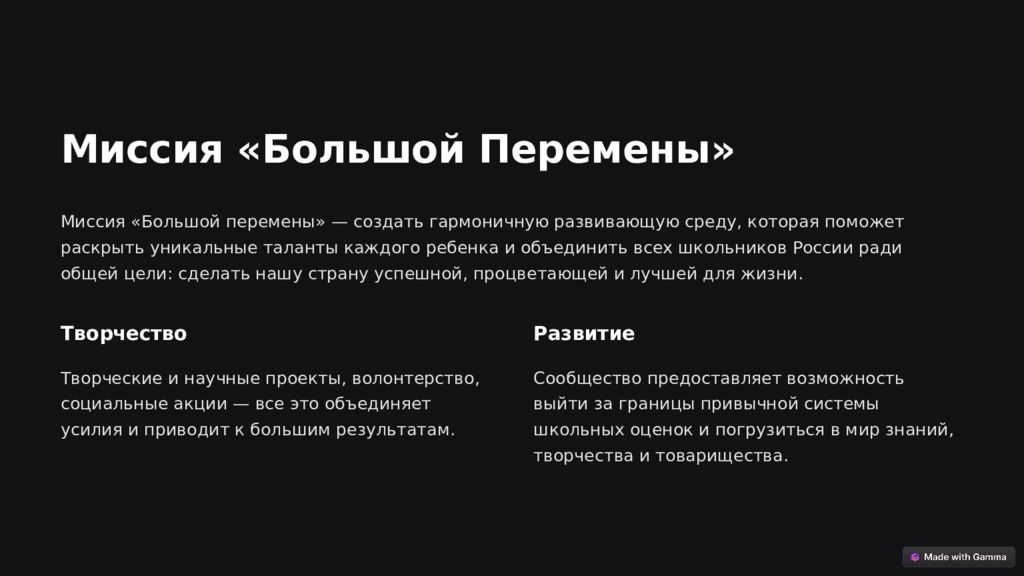 Миссия «Большой Перемены»

Миссия «Большой перемены» — создать гармоничную развивающую среду, которая поможет раскрыть уникальные таланты каждого ребенка и объединить всех школьников России ради общей цели: сделать нашу страну успешной, процветающей и лучшей для жизни.

Творчество

Творческие и научные проекты, волонтерство, социальные акции — все это объединяет усилия и приводит к большим результатам.

Развитие

Сообщество предоставляет возможность выйти за границы привычной системы школьных оценок и погрузиться в мир знаний, творчества и товарищества.

Made with Gamma